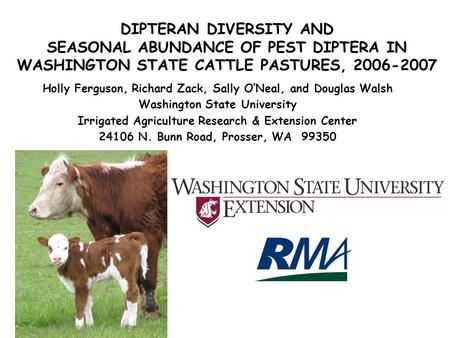 DIPTERAN DIVERSITY AND SEASONAL ABUNDANCE OF PEST DIPTERA IN WASHINGTON STATE CATTLE PASTURES, 2006-2007

Holly Ferguson, Richard Zack, Sally O'Neal, and Douglas Walsh
Washington State University
Irrigated Agriculture Research & Extension Center
24106 N. Bunn Road, Prosser, WA 99350

WASHINGTON STATE UNIVERSITY
EXTENSION

RMA